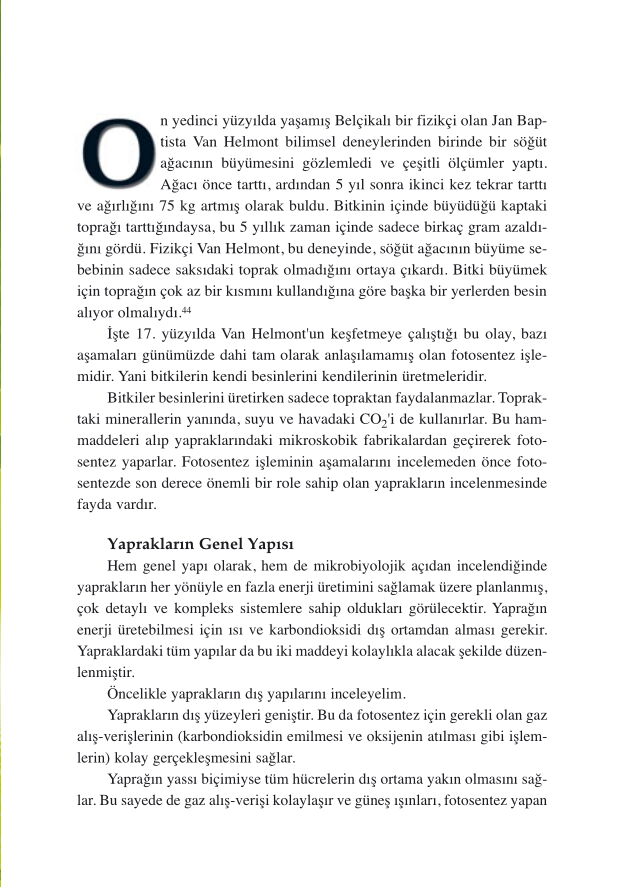 On yedinci yüzyılda yaşamış Belçikalı bir fizikçi olan Jan Baptista Van Helmont bilimsel deneylerinden birinde bir söğüt ağacının büyümesini gözlemledi ve çeşitli ölçümler yaptı. Ağacı önce tarttı, ardından 5 yıl sonra ikinci kez tekrar tarttı ve ağırlığını 75 kg artmış olarak buldu. Bitkinin içinde büyüdüğü kaptaki toprağı tarttığındaysa, bu 5 yıllık zaman içinde sadece birkaç gram azaldığını gördü. Fizikçi Van Helmont, bu deneyinde, söğüt ağacının büyüme sebebinin sadece saksıdaki toprak olmadığını ortaya çıkardı. Bitki büyümek için toprağın çok az bir kısmını kullandığına göre başka bir yerlerden besin alıyor olmalıydı.$^{44}$

İşte 17. yüzyılda Van Helmont'un keşfetmeye çalıştığı bu olay, bazı aşamaları günümüzde dahi tam olarak anlaşılamamış olan fotosentez işlemidir. Yani bitkilerin kendi besinlerini kendilerinin üretmeleridir.

Bitkiler besinlerini üretirken sadece topraktan faydalanmazlar. Topraktaki minerallerin yanında, suyu ve havadaki $CO_2$'i de kullanırlar. Bu hammaddeleri alıp yapraklarındaki mikroskobik fabrikalardan geçirerek fotosentez yaparlar. Fotosentez işleminin aşamalarını incelemeden önce fotosentezde son derece önemli bir role sahip olan yaprakların incelenmesinde fayda vardır.

Yaprakların Genel Yapısı

Hem genel yapı olarak, hem de mikrobiyolojik açıdan incelendiğinde yaprakların her yönüyle en fazla enerji üretimini sağlamak üzere planlanmış, çok detaylı ve kompleks sistemlere sahip oldukları görülecektir. Yaprağın enerji üretebilmesi için ısı ve karbondioksidi dış ortamdan alması gerekir. Yapraklardaki tüm yapılar da bu iki maddeyi kolaylıkla alacak şekilde düzenlenmiştir.

Öncelikle yaprakların dış yapılarını inceleyelim.

Yaprakların dış yüzeyleri geniştir. Bu da fotosentez için gerekli olan gaz alış-verişlerinin (karbondioksidin emilmesi ve oksijenin atılması gibi işlemlerin) kolay gerçekleşmesini sağlar.

Yaprağın yassı biçimiyse tüm hücrelerin dış ortama yakın olmasını sağlar. Bu sayede de gaz alış-verişi kolaylaşır ve güneş ışınları, fotosentez yapan